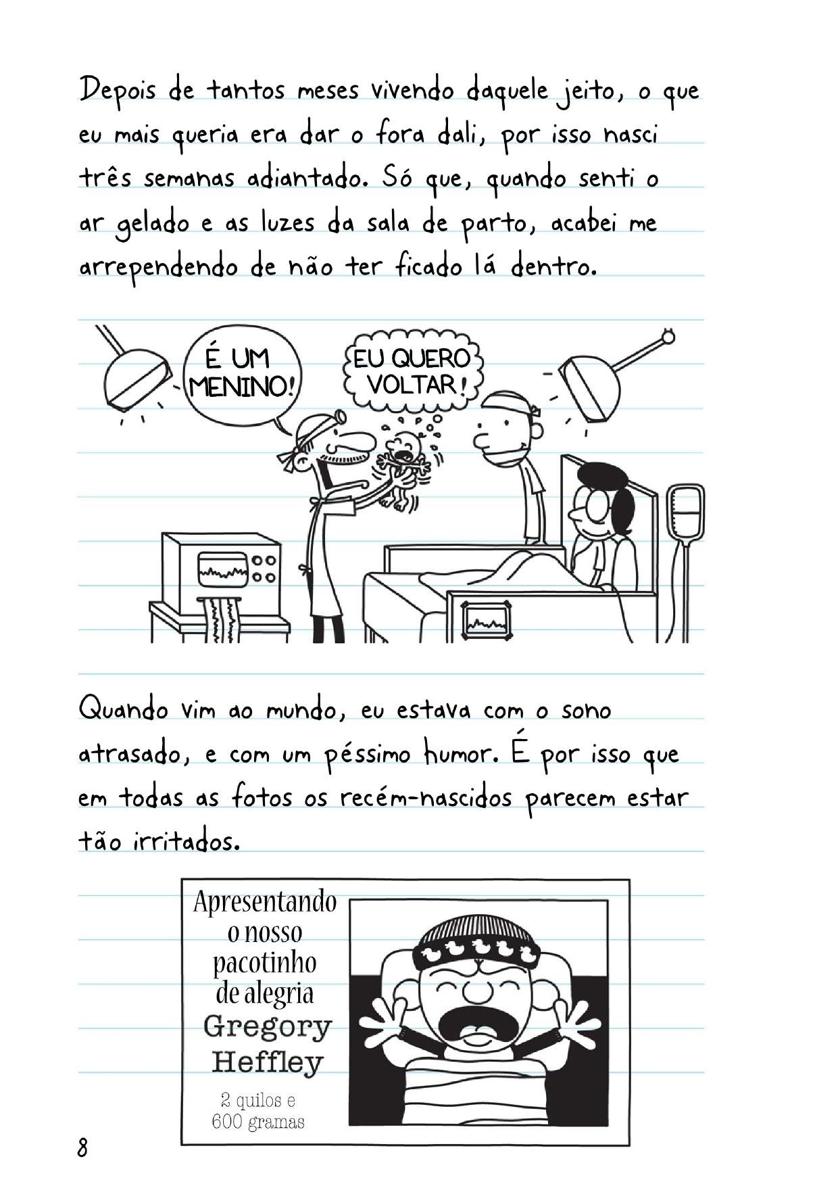 Depois de tantos meses vivendo daquele jeito, o que eu mais queria era dar o fora dali, por isso nasci três semanas adiantado. Só que, quando senti o ar gelado e as luzes da sala de parto, acabei me arrependendo de não ter ficado lá dentro.

É UM MENINO!

EU QUERO VOLTAR!

Quando vim ao mundo, eu estava com o sono atrasado, e com um péssimo humor. É por isso que em todas as fotos os recém-nascidos parecem estar tão irritados.

Apresentando o nosso pacotinho de alegria
Gregory Heffley
2 quilos e 600 gramas

8